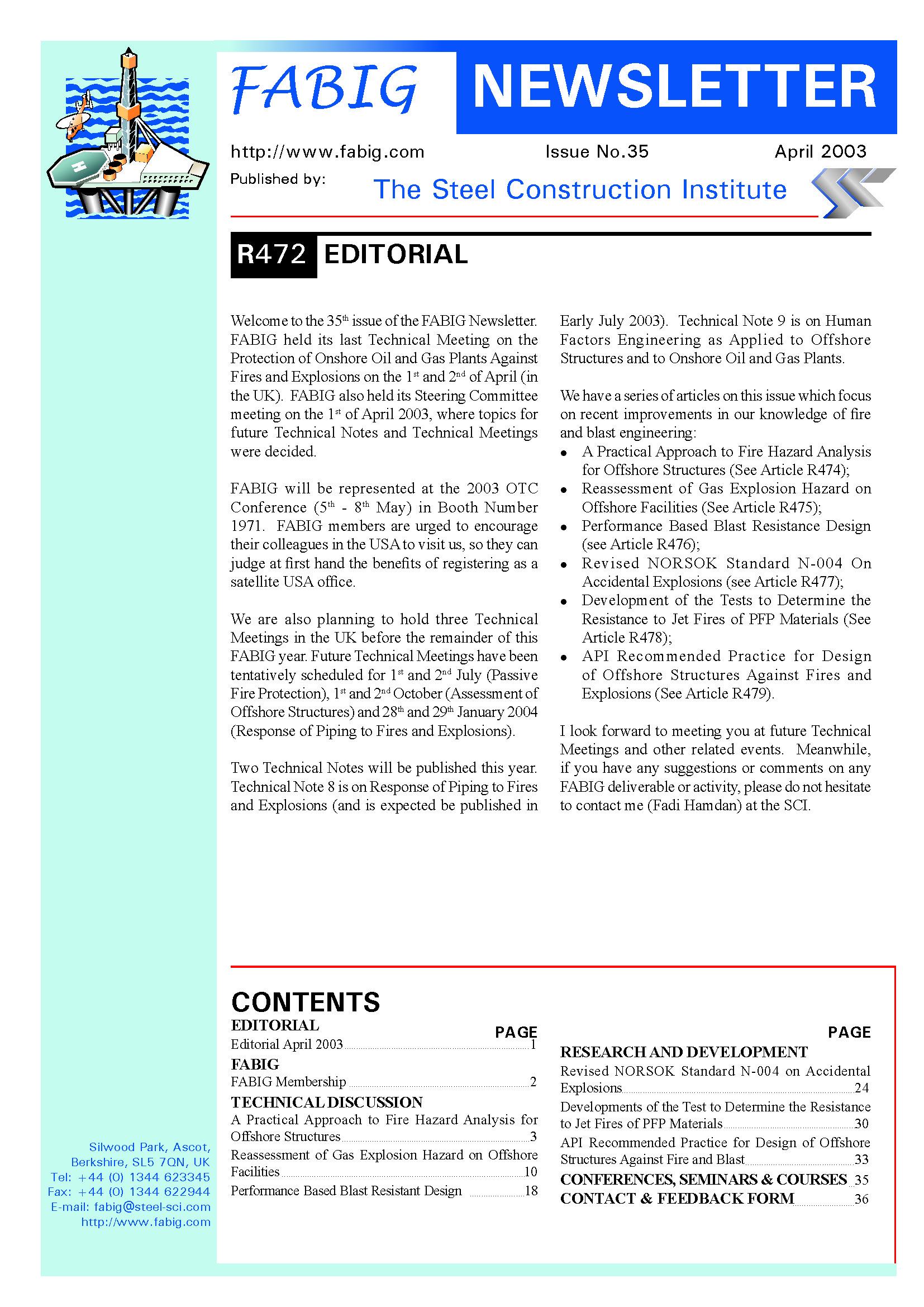 FABIG NEWSLETTER

http://www.fabig.com Issue No.35 April 2003

Published by: The Steel Construction Institute

R472 EDITORIAL

Welcome to the 35$^{th}$ issue of the FABIG Newsletter. FABIG held its last Technical Meeting on the Protection of Onshore Oil and Gas Plants Against Fires and Explosions on the 1$^{st}$ and 2$^{nd}$ of April (in the UK). FABIG also held its Steering Committee meeting on the 1$^{st}$ of April 2003, where topics for future Technical Notes and Technical Meetings were decided.

FABIG will be represented at the 2003 OTC Conference (5$^{th}$ - 8$^{th}$ May) in Booth Number 1971. FABIG members are urged to encourage their colleagues in the USA to visit us, so they can judge at first hand the benefits of registering as a satellite USA office.

We are also planning to hold three Technical Meetings in the UK before the remainder of this FABIG year. Future Technical Meetings have been tentatively scheduled for 1$^{st}$ and 2$^{nd}$ July (Passive Fire Protection), 1$^{st}$ and 2$^{nd}$ October (Assessment of Offshore Structures) and 28$^{th}$ and 29$^{th}$ January 2004 (Response of Piping to Fires and Explosions).

Two Technical Notes will be published this year. Technical Note 8 is on Response of Piping to Fires and Explosions (and is expected be published in Early July 2003). Technical Note 9 is on Human Factors Engineering as Applied to Offshore Structures and to Onshore Oil and Gas Plants.

We have a series of articles on this issue which focus on recent improvements in our knowledge of fire and blast engineering:
• A Practical Approach to Fire Hazard Analysis for Offshore Structures (See Article R474);
• Reassessment of Gas Explosion Hazard on Offshore Facilities (See Article R475);
• Performance Based Blast Resistance Design (see Article R476);
• Revised NORSOK Standard N-004 On Accidental Explosions (see Article R477);
• Development of the Tests to Determine the Resistance to Jet Fires of PFP Materials (See Article R478);
• API Recommended Practice for Design of Offshore Structures Against Fires and Explosions (See Article R479).

I look forward to meeting you at future Technical Meetings and other related events. Meanwhile, if you have any suggestions or comments on any FABIG deliverable or activity, please do not hesitate to contact me (Fadi Hamdan) at the SCI.

CONTENTS

EDITORIAL PAGE
Editorial April 2003 1
FABIG
FABIG Membership 2
TECHNICAL DISCUSSION
A Practical Approach to Fire Hazard Analysis for Offshore Structures 3
Reassessment of Gas Explosion Hazard on Offshore Facilities 10
Performance Based Blast Resistant Design 18

PAGE
RESEARCH AND DEVELOPMENT
Revised NORSOK Standard N-004 on Accidental Explosions 24
Developments of the Test to Determine the Resistance to Jet Fires of PFP Materials 30
API Recommended Practice for Design of Offshore Structures Against Fire and Blast 33
CONFERENCES, SEMINARS & COURSES 35
CONTACT & FEEDBACK FORM 36

Silwood Park, Ascot, Berkshire, SL5 7QN, UK
Tel: +44 (0) 1344 623345
Fax: +44 (0) 1344 622944
E-mail: fabig@steel-sci.com
http://www.fabig.com